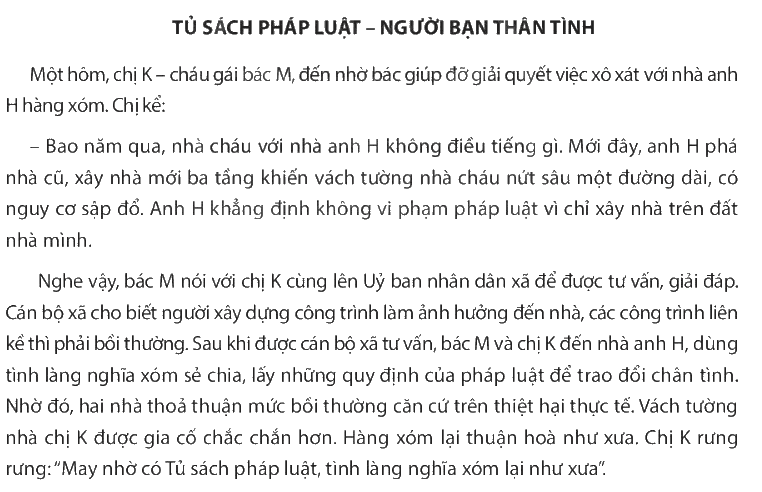 TỦ SÁCH PHÁP LUẬT – NGƯỜI BẠN THÂN TÌNH

Một hôm, chị K – cháu gái bác M, đến nhờ bác giúp đỡ giải quyết việc xô xát với nhà anh H hàng xóm. Chị kể:

– Bao năm qua, nhà cháu với nhà anh H không điều tiếng gì. Mới đây, anh H phá nhà cũ, xây nhà mới ba tầng khiến vách tường nhà cháu nứt sâu một đường dài, có nguy cơ sập đổ. Anh H khẳng định không vi phạm pháp luật vì chỉ xây nhà trên đất nhà mình.

Nghe vậy, bác M nói với chị K cùng lên Uỷ ban nhân dân xã để được tư vấn, giải đáp. Cán bộ xã cho biết người xây dựng công trình làm ảnh hưởng đến nhà, các công trình liền kề thì phải bồi thường. Sau khi được cán bộ xã tư vấn, bác M và chị K đến nhà anh H, dùng tình làng nghĩa xóm sẻ chia, lấy những quy định của pháp luật để trao đổi chân tình. Nhờ đó, hai nhà thoả thuận mức bồi thường căn cứ trên thiệt hại thực tế. Vách tường nhà chị K được gia cố chắc chắn hơn. Hàng xóm lại thuận hoà như xưa. Chị K rưng rưng: "May nhờ có Tủ sách pháp luật, tình làng nghĩa xóm lại như xưa".